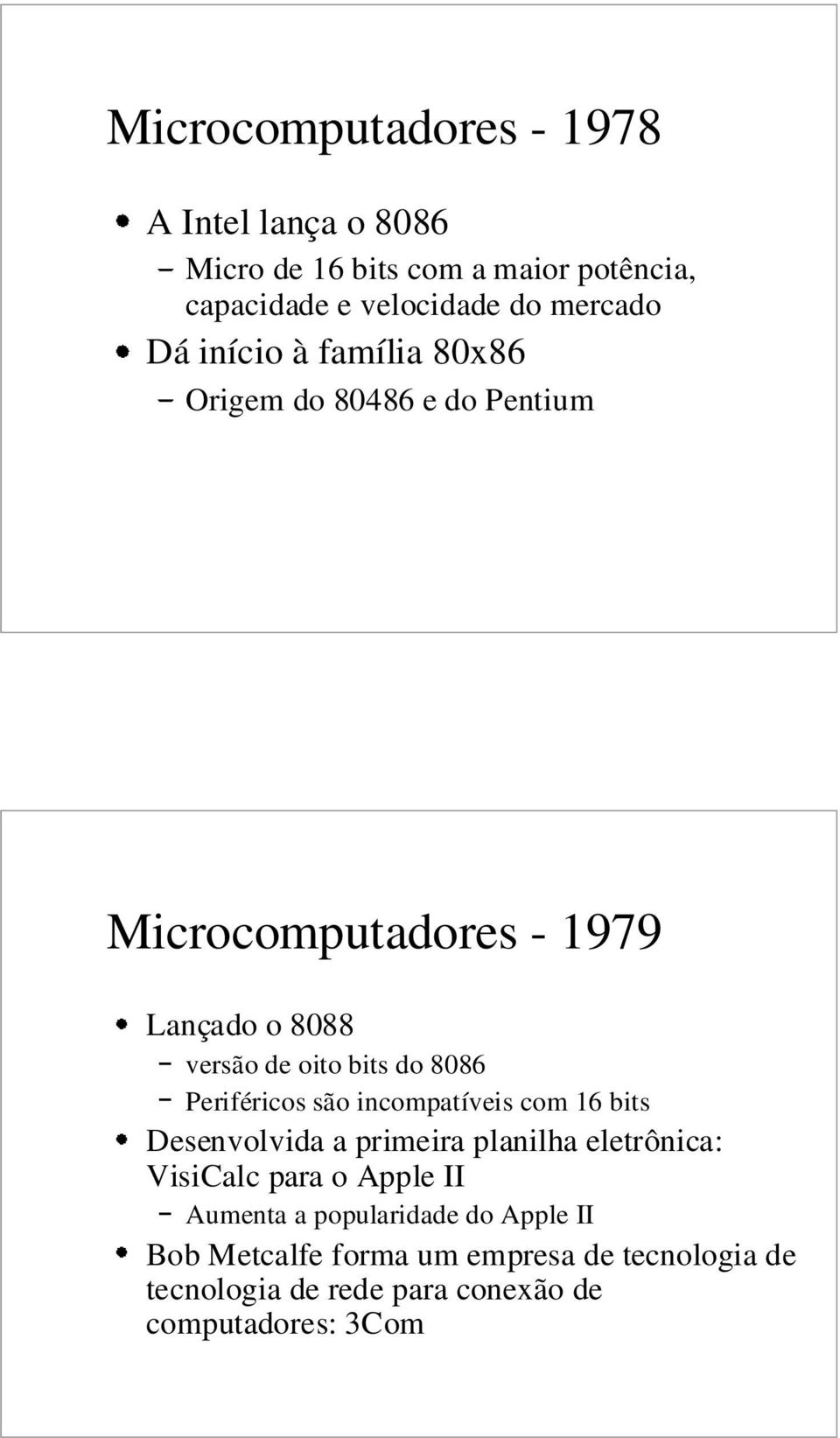 Microcomputadores - 1978

• A Intel lança o 8086
– Micro de 16 bits com a maior potência, capacidade e velocidade do mercado
• Dá início à família 80x86
– Origem do 80486 e do Pentium

Microcomputadores - 1979

• Lançado o 8088
– versão de oito bits do 8086
– Periféricos são incompatíveis com 16 bits
• Desenvolvida a primeira planilha eletrônica: VisiCalc para o Apple II
– Aumenta a popularidade do Apple II
• Bob Metcalfe forma um empresa de tecnologia de tecnologia de rede para conexão de computadores: 3Com